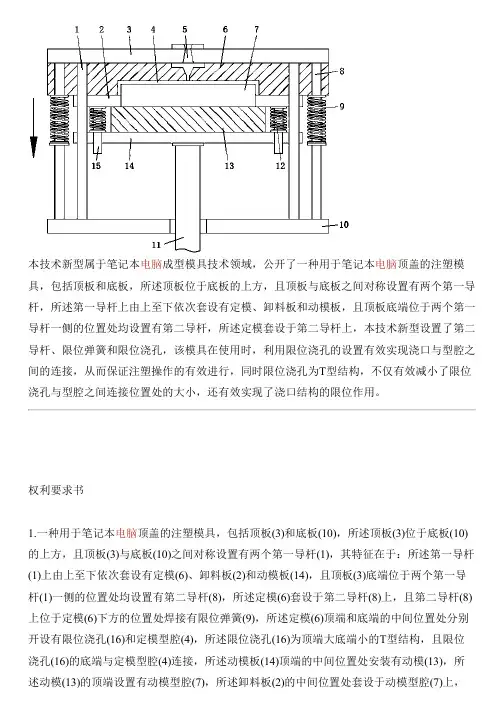 1 2 3 4 5 6 7
8
9
15 14 13 12
10
11

本技术新型属于笔记本电脑成型模具技术领域，公开了一种用于笔记本电脑顶盖的注塑模具，包括顶板和底板，所述顶板位于底板的上方，且顶板与底板之间对称设置有两个第一导杆，所述第一导杆上由上至下依次套设有定模、卸料板和动模板，且顶板底端位于两个第一导杆一侧的位置处均设置有第二导杆，所述定模套设于第二导杆上，本技术新型设置了第二导杆、限位弹簧和限位浇孔，该模具在使用时，利用限位浇孔的设置有效实现浇口与型腔之间的连接，从而保证注塑操作的有效进行，同时限位浇孔为T型结构，不仅有效减小了限位浇孔与型腔之间连接位置处的大小，还有效实现了浇口结构的限位作用。

权利要求书

1.一种用于笔记本电脑顶盖的注塑模具，包括顶板(3)和底板(10)，所述顶板(3)位于底板(10)的上方，且顶板(3)与底板(10)之间对称设置有两个第一导杆(1)，其特征在于：所述第一导杆(1)上由上至下依次套设有定模(6)、卸料板(2)和动模板(14)，且顶板(3)底端位于两个第一导杆(1)一侧的位置处均设置有第二导杆(8)，所述定模(6)套设于第二导杆(8)上，且第二导杆(8)上位于定模(6)下方的位置处焊接有限位弹簧(9)，所述定模(6)顶端和底端的中间位置处分别开设有限位浇孔(16)和定模型腔(4)，所述限位浇孔(16)为顶端大底端小的T型结构，且限位浇孔(16)的底端与定模型腔(4)连接，所述动模板(14)顶端的中间位置处安装有动模(13)，所述动模(13)的顶端设置有动模型腔(7)，所述卸料板(2)的中间位置处套设于动模型腔(7)上，